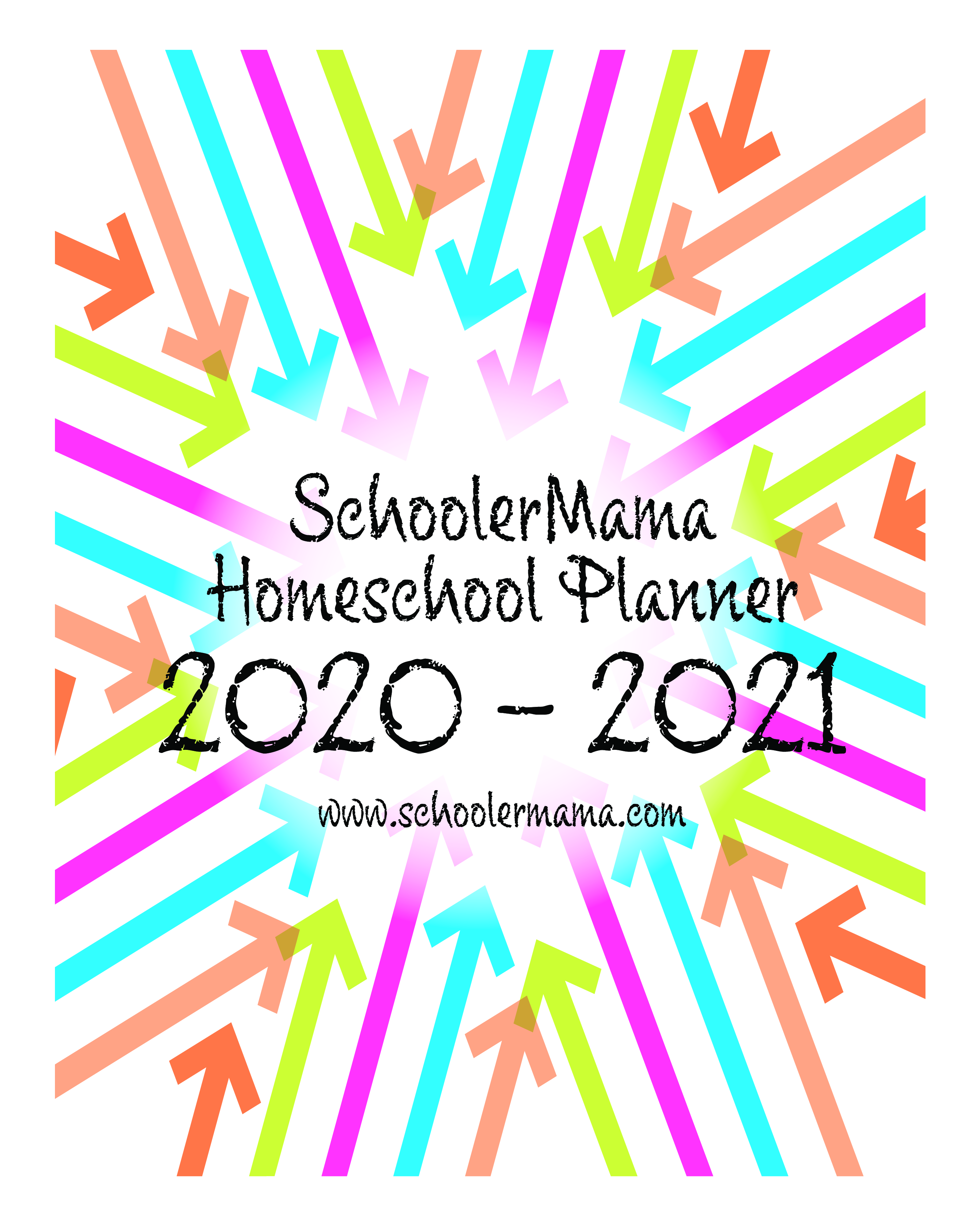 SchoolerMama
Homeschool Planner
2020 - 2021

www.schoolermama.com